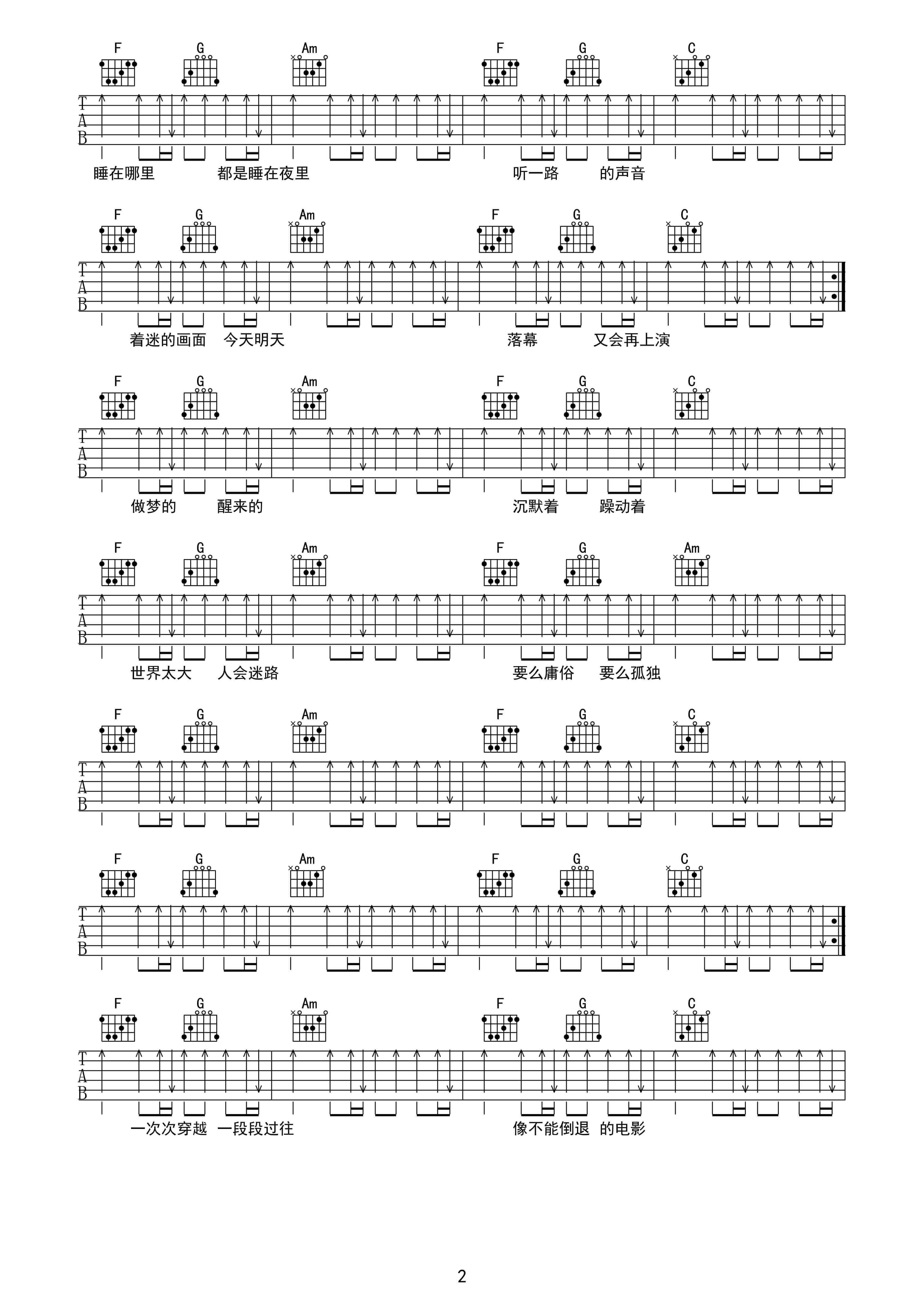 F G Am F G C

T
A
B

睡在哪里 都是睡在夜里 听一路 的声音

F G Am F G C

T
A
B

着迷的画面 今天明天 落幕 又会再上演

F G Am F G C

T
A
B

做梦的 醒来的 沉默着 躁动着

F G Am F G Am

T
A
B

世界太大 人会迷路 要么庸俗 要么孤独

F G Am F G C

T
A
B

F G Am F G C

T
A
B

F G Am F G C

T
A
B

一次次穿越 一段段过往 像不能倒退 的电影

2